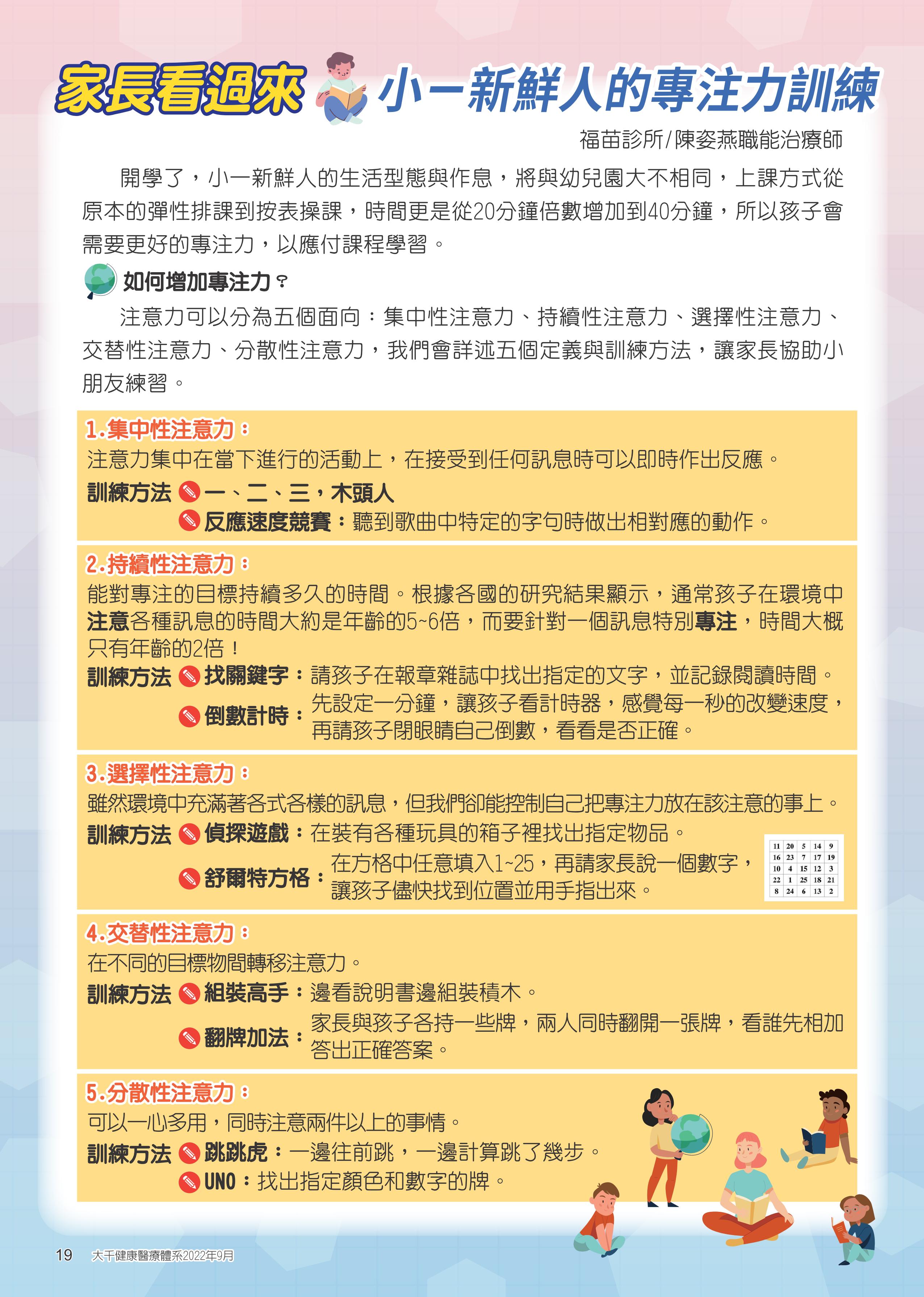 家長看過來 小一新鮮人的專注力訓練

福苗診所/陳姿燕職能治療師

開學了，小一新鮮人的生活型態與作息，將與幼兒園大不相同，上課方式從原本的彈性排課到按表操課，時間更是從20分鐘倍數增加到40分鐘，所以孩子會需要更好的專注力，以應付課程學習。

如何增加專注力？

注意力可以分為五個面向：集中性注意力、持續性注意力、選擇性注意力、交替性注意力、分散性注意力，我們會詳述五個定義與訓練方法，讓家長協助小朋友練習。

1.集中性注意力：

注意力集中在當下進行的活動上，在接受到任何訊息時可以即時作出反應。

訓練方法 一、二、三，木頭人
反應速度競賽：聽到歌曲中特定的字句時做出相對應的動作。

2.持續性注意力：

能對專注的目標持續多久的時間。根據各國的研究結果顯示，通常孩子在環境中注意各種訊息的時間大約是年齡的5~6倍，而要針對一個訊息特別專注，時間大概只有年齡的2倍！

訓練方法 找關鍵字：請孩子在報章雜誌中找出指定的文字，並記錄閱讀時間。
倒數計時：先設定一分鐘，讓孩子看計時器，感覺每一秒的改變速度，再請孩子閉眼睛自己倒數，看看是否正確。

3.選擇性注意力：

雖然環境中充滿著各式各樣的訊息，但我們卻能控制自己把專注力放在該注意的事上。

訓練方法 偵探遊戲：在裝有各種玩具的箱子裡找出指定物品。
舒爾特方格：在方格中任意填入1~25，再請家長說一個數字，讓孩子儘快找到位置並用手指出來。

| 11 | 20 | 5 | 14 | 9 |
|---|---|---|---|---|
| 16 | 23 | 7 | 17 | 19 |
| 10 | 4 | 15 | 12 | 3 |
| 22 | 1 | 25 | 18 | 21 |
| 8 | 24 | 6 | 13 | 2 |

4.交替性注意力：

在不同的目標物間轉移注意力。

訓練方法 組裝高手：邊看說明書邊組裝積木。
翻牌加法：家長與孩子各持一些牌，兩人同時翻開一張牌，看誰先相加答出正確答案。

5.分散性注意力：

可以一心多用，同時注意兩件以上的事情。

訓練方法 跳跳虎：一邊往前跳，一邊計算跳了幾步。
UNO：找出指定顏色和數字的牌。

19 大千健康醫療體系2022年9月